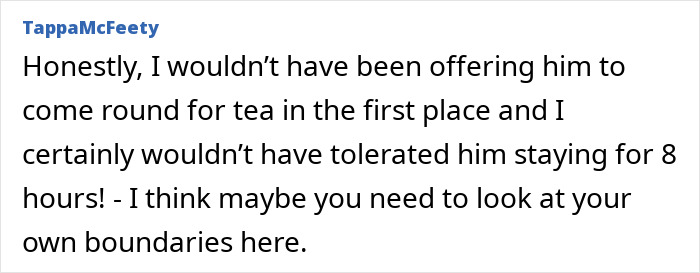 TappaMcFeety

Honestly, I wouldn’t have been offering him to come round for tea in the first place and I certainly wouldn’t have tolerated him staying for 8 hours! - I think maybe you need to look at your own boundaries here.